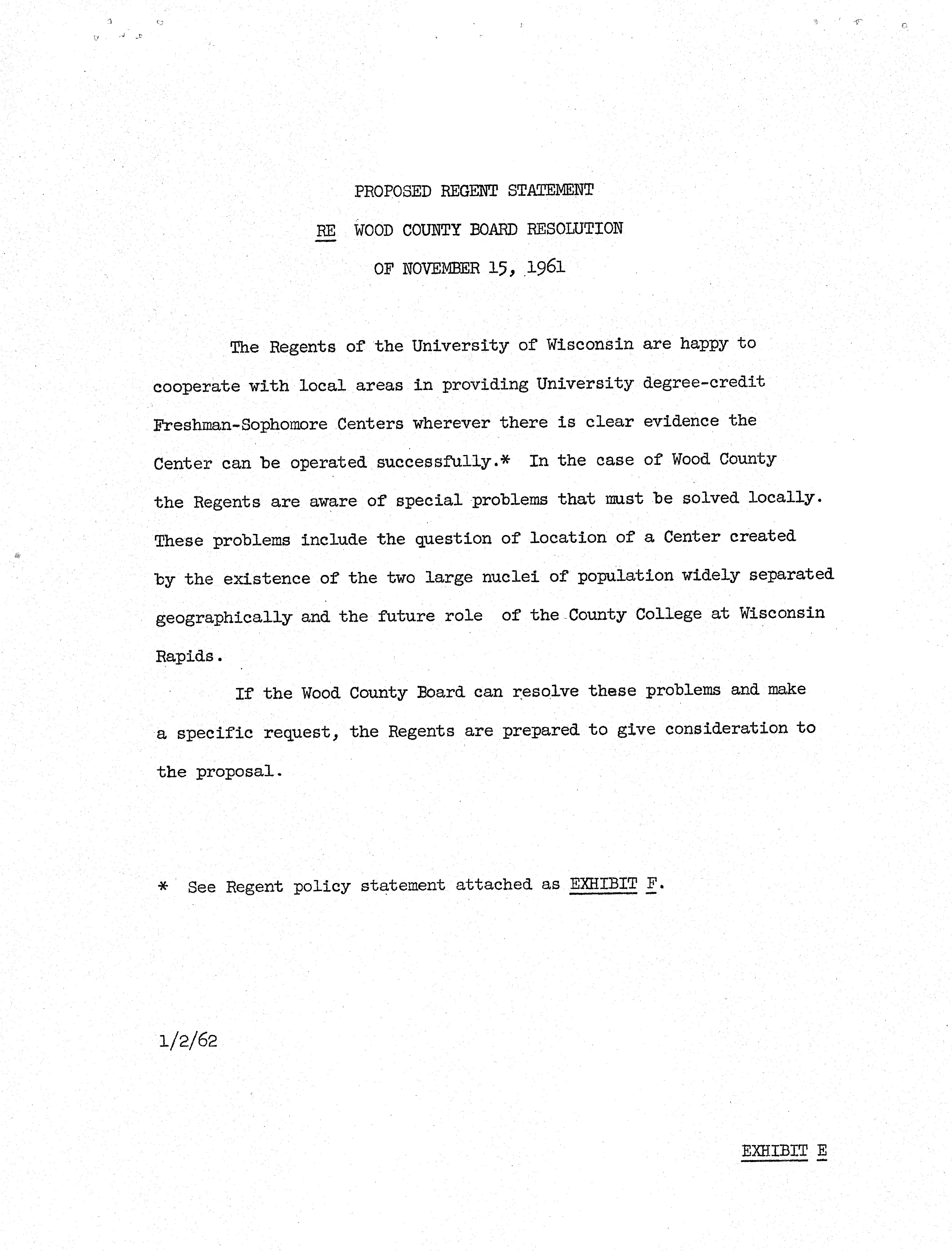 PROPOSED REGENT STATEMENT

RE WOOD COUNTY BOARD RESOLUTION

OF NOVEMBER 15, 1961

The Regents of the University of Wisconsin are happy to cooperate with local areas in providing University degree-credit Freshman-Sophomore Centers wherever there is clear evidence the Center can be operated successfully.* In the case of Wood County the Regents are aware of special problems that must be solved locally. These problems include the question of location of a Center created by the existence of the two large nuclei of population widely separated geographically and the future role of the County College at Wisconsin Rapids.

If the Wood County Board can resolve these problems and make a specific request, the Regents are prepared to give consideration to the proposal.

* See Regent policy statement attached as EXHIBIT F.

1/2/62

EXHIBIT E